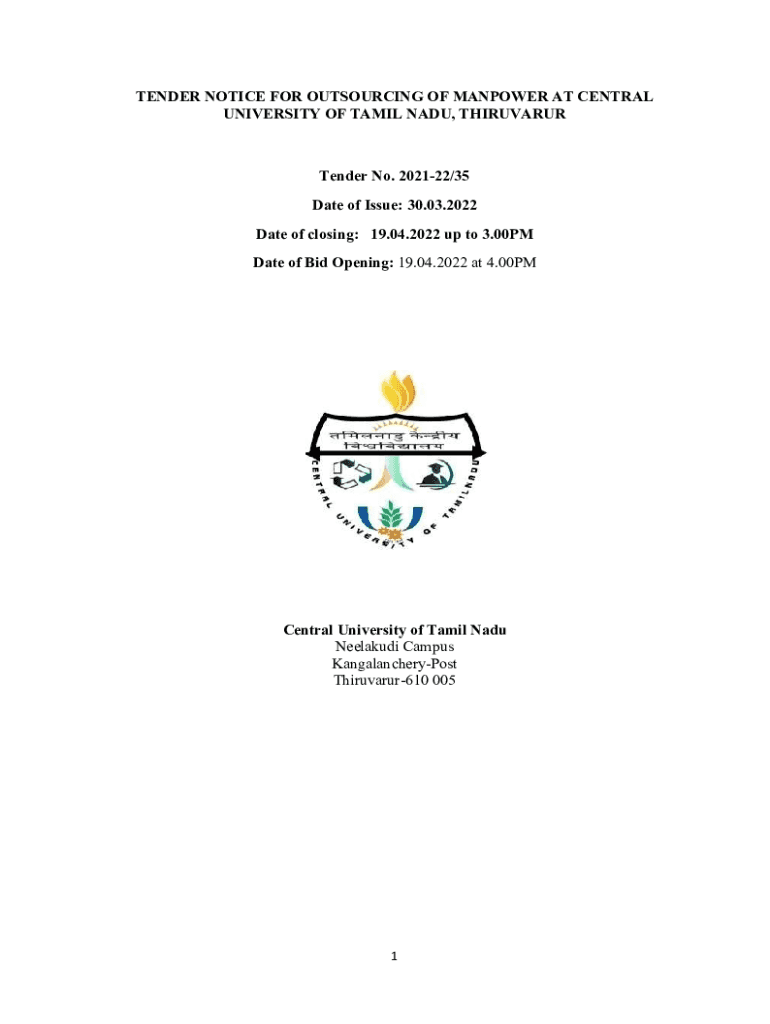 TENDER NOTICE FOR OUTSOURCING OF MANPOWER AT CENTRAL UNIVERSITY OF TAMIL NADU, THIRUVARUR

Tender No. 2021-22/35

Date of Issue: 30.03.2022

Date of closing: 19.04.2022 up to 3.00PM

Date of Bid Opening: 19.04.2022 at 4.00PM

तमिलनाडु केन्द्रीय विश्वविद्यालय

CENTRAL UNIVERSITY OF TAMILNADU

Central University of Tamil Nadu
Neelakudi Campus
Kangalanchery-Post
Thiruvarur-610 005

1